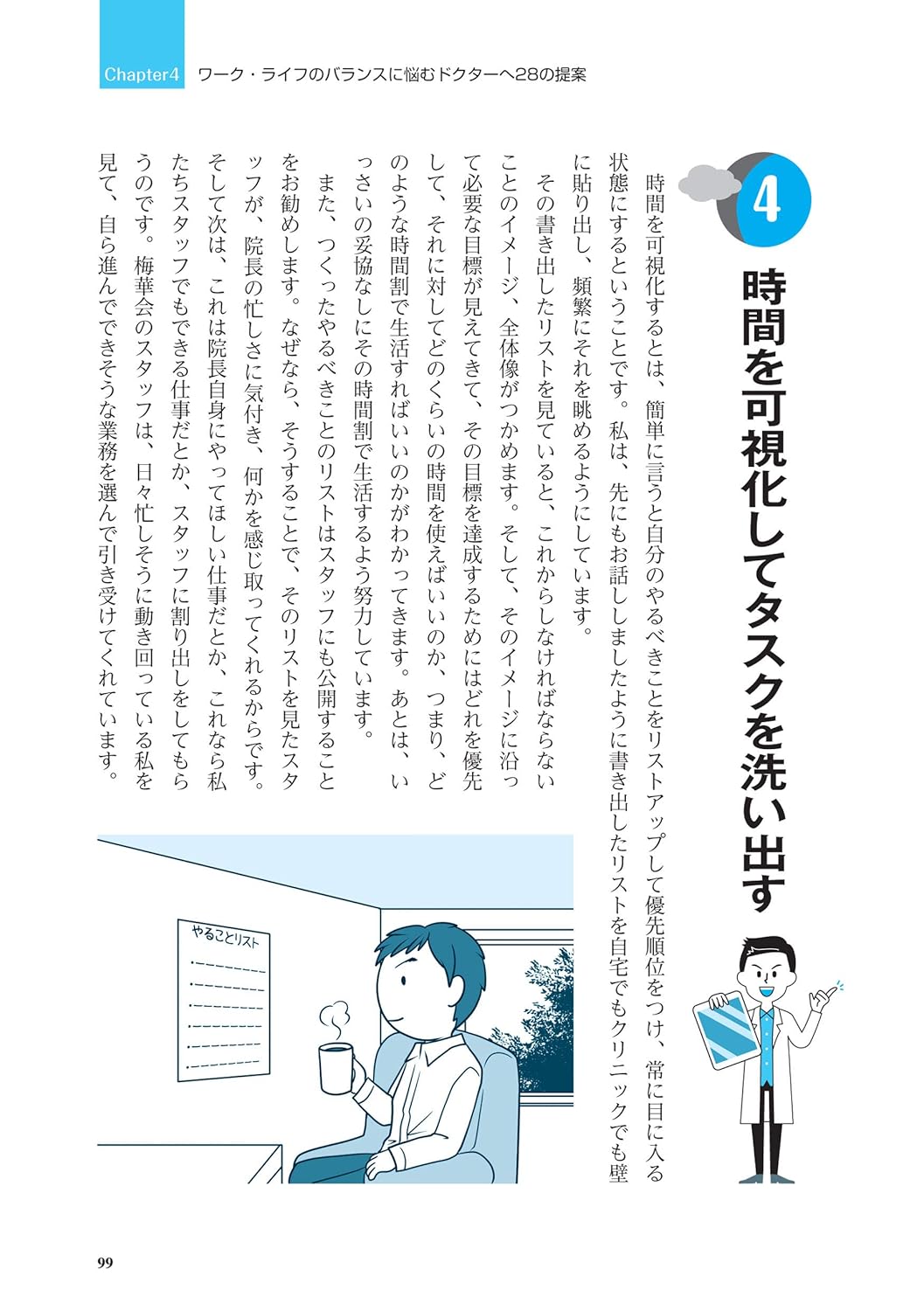 Chapter4　ワーク・ライフのバランスに悩むドクターへ28の提案

4

時間を可視化してタスクを洗い出す

時間を可視化するとは、簡単に言うと自分のやるべきことをリストアップして優先順位をつけ、常に目に入る状態にするということです。私は、先にもお話ししましたように書き出したリストを自宅でもクリニックでも壁に貼り出し、頻繁にそれを眺めるようにしています。

その書き出したリストを見ていると、これからしなければならないことのイメージ、全体像がつかめます。そして、そのイメージに沿って必要な目標が見えてきて、その目標を達成するためにはどれを優先して、それに対してどのくらいの時間を使えばいいのか、つまり、どのような時間割で生活すればいいのかがわかってきます。あとは、いっさいの妥協なしにその時間割で生活するよう努力しています。

また、つくったやるべきことのリストはスタッフにも公開することをお勧めします。なぜなら、そうすることで、そのリストを見たスタッフが、院長の忙しさに気付き、何かを感じ取ってくれるからです。そして次は、これは院長自身にやってほしい仕事だとか、これなら私たちスタッフでもできる仕事だとか、スタッフに割り出しをしてもらうのです。梅華会のスタッフは、日々忙しそうに動き回っている私を見て、自ら進んでできそうな業務を選んで引き受けてくれています。

やることリスト

99